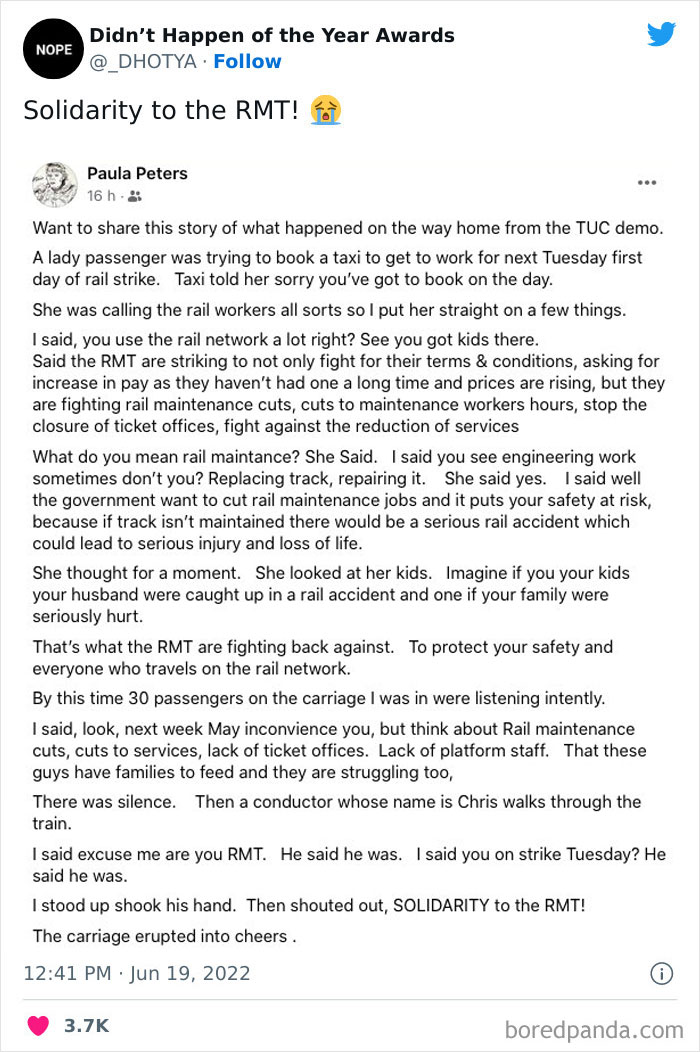 NOPE
Didn't Happen of the Year Awards
@_DHOTYA · Follow

Solidarity to the RMT! 😭

Paula Peters
16 h ·

Want to share this story of what happened on the way home from the TUC demo.

A lady passenger was trying to book a taxi to get to work for next Tuesday first day of rail strike. Taxi told her sorry you've got to book on the day.

She was calling the rail workers all sorts so I put her straight on a few things.

I said, you use the rail network a lot right? See you got kids there.
Said the RMT are striking to not only fight for their terms & conditions, asking for increase in pay as they haven't had one a long time and prices are rising, but they are fighting rail maintenance cuts, cuts to maintenance workers hours, stop the closure of ticket offices, fight against the reduction of services

What do you mean rail maintance? She Said. I said you see engineering work sometimes don't you? Replacing track, repairing it. She said yes. I said well the government want to cut rail maintenance jobs and it puts your safety at risk, because if track isn't maintained there would be a serious rail accident which could lead to serious injury and loss of life.

She thought for a moment. She looked at her kids. Imagine if you your kids your husband were caught up in a rail accident and one if your family were seriously hurt.

That's what the RMT are fighting back against. To protect your safety and everyone who travels on the rail network.

By this time 30 passengers on the carriage I was in were listening intently.

I said, look, next week May inconvience you, but think about Rail maintenance cuts, cuts to services, lack of ticket offices. Lack of platform staff. That these guys have families to feed and they are struggling too,

There was silence. Then a conductor whose name is Chris walks through the train.

I said excuse me are you RMT. He said he was. I said you on strike Tuesday? He said he was.

I stood up shook his hand. Then shouted out, SOLIDARITY to the RMT!

The carriage erupted into cheers .

12:41 PM · Jun 19, 2022

3.7K

boredpanda.com